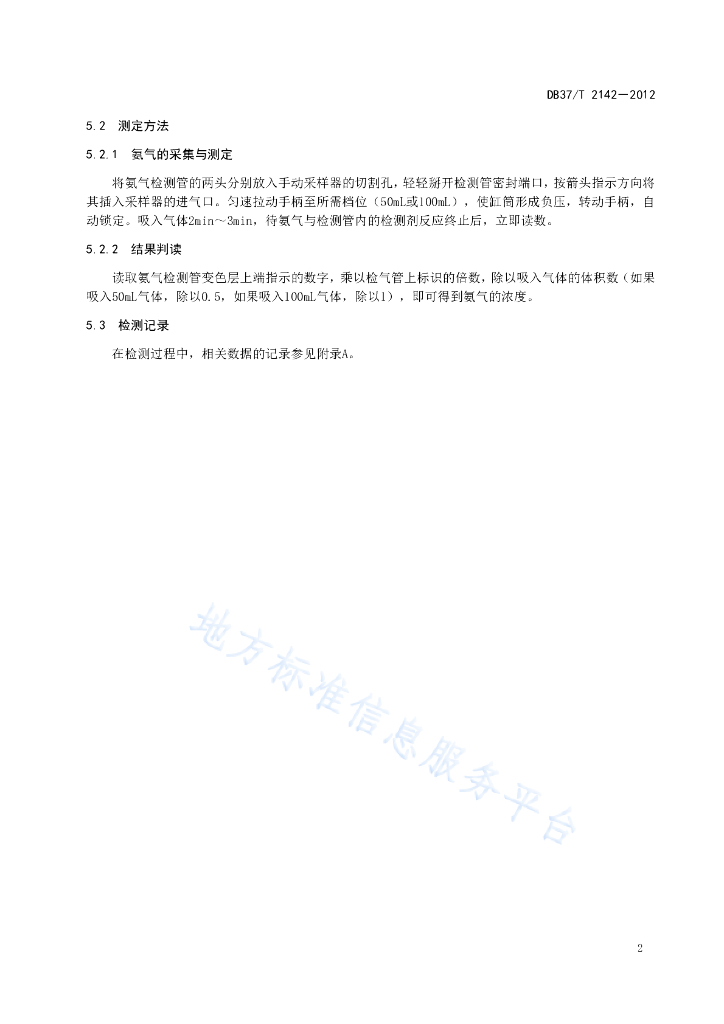 DB37/T 2142—2012

5.2 测定方法

5.2.1 氨气的采集与测定

将氨气检测管的两头分别放入手动采样器的切割孔，轻轻掰开检测管密封端口，按箭头指示方向将其插入采样器的进气口。匀速拉动手柄至所需档位（50mL或100mL），使缸筒形成负压，转动手柄，自动锁定。吸入气体2min～3min，待氨气与检测管内的检测剂反应终止后，立即读数。

5.2.2 结果判读

读取氨气检测管变色层上端指示的数字，乘以检气管上标识的倍数，除以吸入气体的体积数（如果吸入50mL气体，除以0.5，如果吸入100mL气体，除以1），即可得到氨气的浓度。

5.3 检测记录

在检测过程中，相关数据的记录参见附录A。

地方标准信息服务平台

2